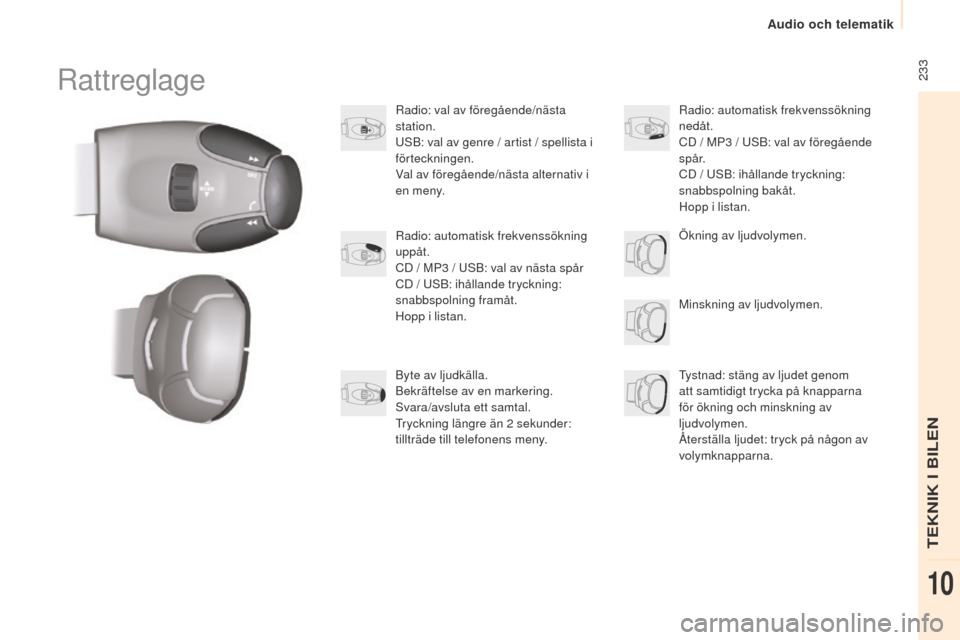 Audio och telematik

233

Rattreglage

Radio: val av föregående/nästa station.
USB: val av genre / artist / spellista i förteckningen.
Val av föregående/nästa alternativ i en meny.

Radio: automatisk frekvenssökning uppåt.
CD / MP3 / USB: val av nästa spår
CD / USB: ihållande tryckning: snabbspolning framåt.
Hopp i listan.

Byte av ljudkälla.
Bekräftelse av en markering.
Svara/avsluta ett samtal.
Tryckning längre än 2 sekunder: tillträde till telefonens meny.

Radio: automatisk frekvenssökning nedåt.
CD / MP3 / USB: val av föregående spår.
CD / USB: ihållande tryckning: snabbspolning bakåt.
Hopp i listan.

Ökning av ljudvolymen.

Minskning av ljudvolymen.

Tystnad: stäng av ljudet genom att samtidigt trycka på knapparna för ökning och minskning av ljudvolymen.
Återställa ljudet: tryck på någon av volymknapparna.

TEKNIK I BILEN

10

carmanualsonline.info